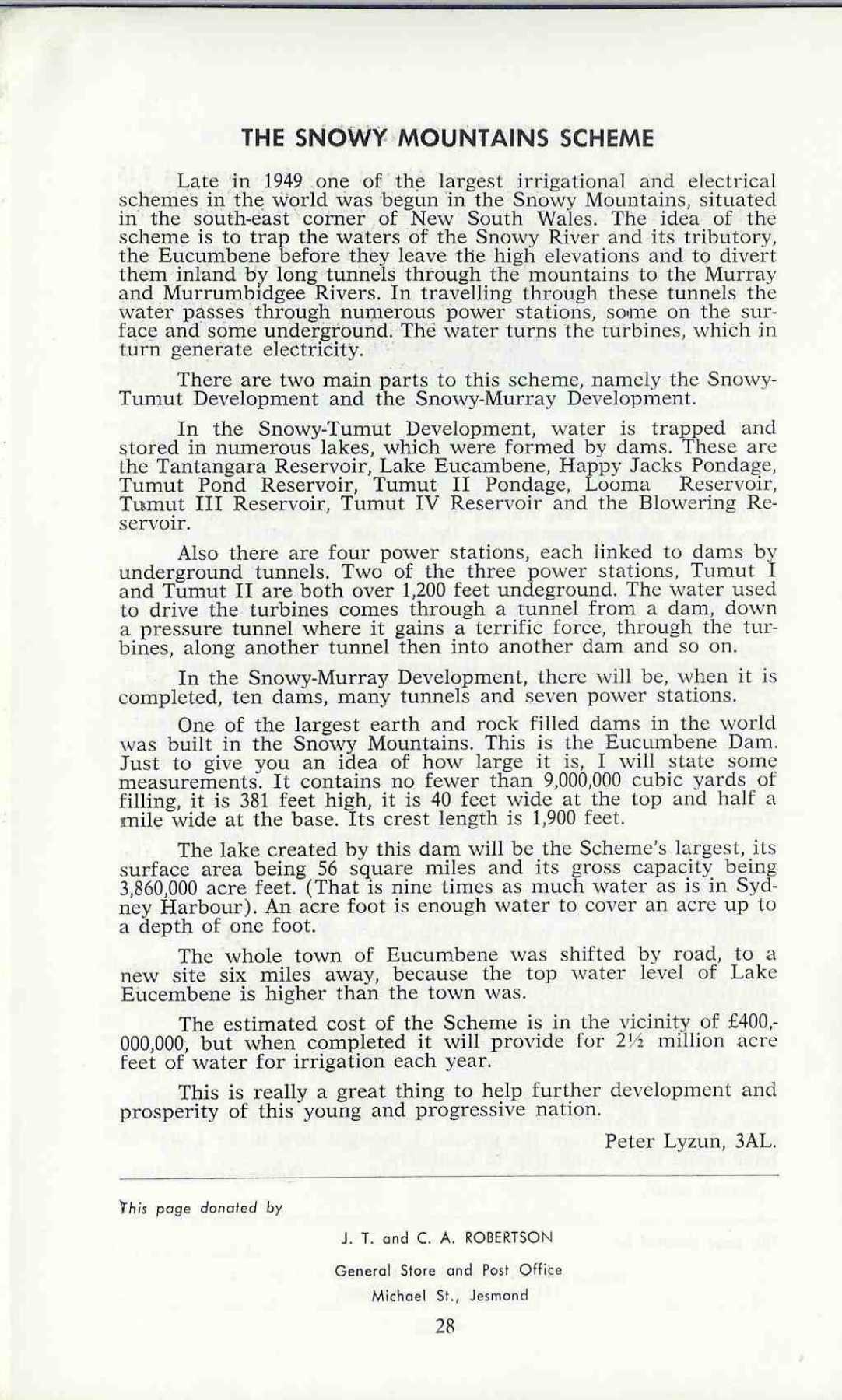 THE SNOWY MOUNTAINS SCHEME

Late in 1949 one of the largest irrigational and electrical schemes in the world was begun in the Snowy Mountains, situated in the south-east corner of New South Wales. The idea of the scheme is to trap the waters of the Snowy River and its tributory, the Eucumbene before they leave the high elevations and to divert them inland by long tunnels through the mountains to the Murray and Murrumbidgee Rivers. In travelling through these tunnels the water passes through numerous power stations, some on the surface and some underground. The water turns the turbines, which in turn generate electricity.

There are two main parts to this scheme, namely the Snowy-Tumut Development and the Snowy-Murray Development.

In the Snowy-Tumut Development, water is trapped and stored in numerous lakes, which were formed by dams. These are the Tantangara Reservoir, Lake Eucambene, Happy Jacks Pondage, Tumut Pond Reservoir, Tumut II Pondage, Looma Reservoir, Tumut III Reservoir, Tumut IV Reservoir and the Blowering Reservoir.

Also there are four power stations, each linked to dams by underground tunnels. Two of the three power stations, Tumut I and Tumut II are both over 1,200 feet undeground. The water used to drive the turbines comes through a tunnel from a dam, down a pressure tunnel where it gains a terrific force, through the turbines, along another tunnel then into another dam and so on.

In the Snowy-Murray Development, there will be, when it is completed, ten dams, many tunnels and seven power stations.

One of the largest earth and rock filled dams in the world was built in the Snowy Mountains. This is the Eucumbene Dam. Just to give you an idea of how large it is, I will state some measurements. It contains no fewer than 9,000,000 cubic yards of filling, it is 381 feet high, it is 40 feet wide at the top and half a mile wide at the base. Its crest length is 1,900 feet.

The lake created by this dam will be the Scheme's largest, its surface area being 56 square miles and its gross capacity being 3,860,000 acre feet. (That is nine times as much water as is in Sydney Harbour). An acre foot is enough water to cover an acre up to a depth of one foot.

The whole town of Eucumbene was shifted by road, to a new site six miles away, because the top water level of Lake Eucembene is higher than the town was.

The estimated cost of the Scheme is in the vicinity of £400,000,000, but when completed it will provide for 2½ million acre feet of water for irrigation each year.

This is really a great thing to help further development and prosperity of this young and progressive nation.

Peter Lyzun, 3AL.

This page donated by

J. T. and C. A. ROBERTSON

General Store and Post Office

Michael St., Jesmond

28